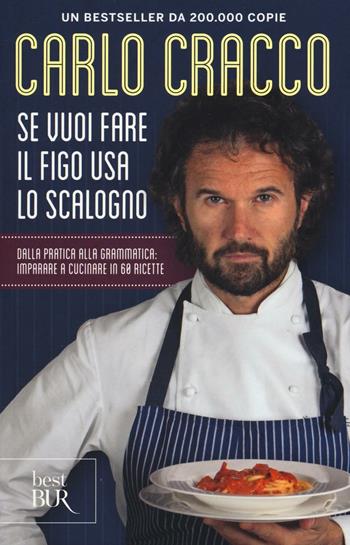 UN BESTSELLER DA 200.000 COPIE

CARLO CRACCO

SE VUOI FARE IL FIGO USA LO SCALOGNO

DALLA PRATICA ALLA GRAMMATICA: IMPARARE A CUCINARE IN 60 RICETTE

best BUR